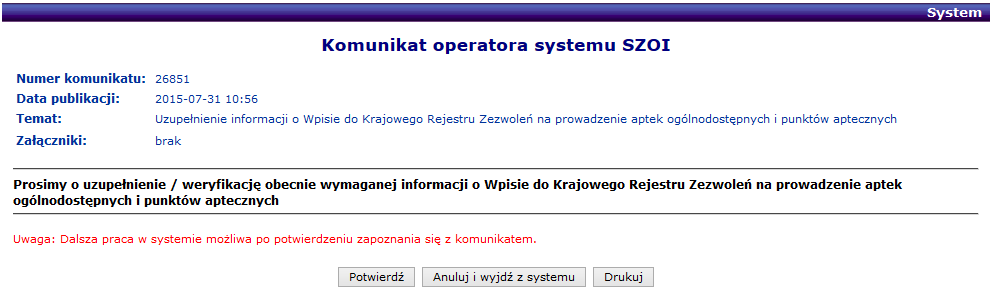 System

Komunikat operatora systemu SZOI

Numer komunikatu: 26851
Data publikacji: 2015-07-31 10:56
Temat: Uzupełnienie informacji o Wpisie do Krajowego Rejestru Zezwoleń na prowadzenie aptek ogólnodostępnych i punktów aptecznych
Załączniki: brak

Prosimy o uzupełnienie / weryfikację obecnie wymaganej informacji o Wpisie do Krajowego Rejestru Zezwoleń na prowadzenie aptek ogólnodostępnych i punktów aptecznych

Uwaga: Dalsza praca w systemie możliwa po potwierdzeniu zapoznania się z komunikatem.

Potwierdź
Anuluj i wyjdź z systemu
Drukuj